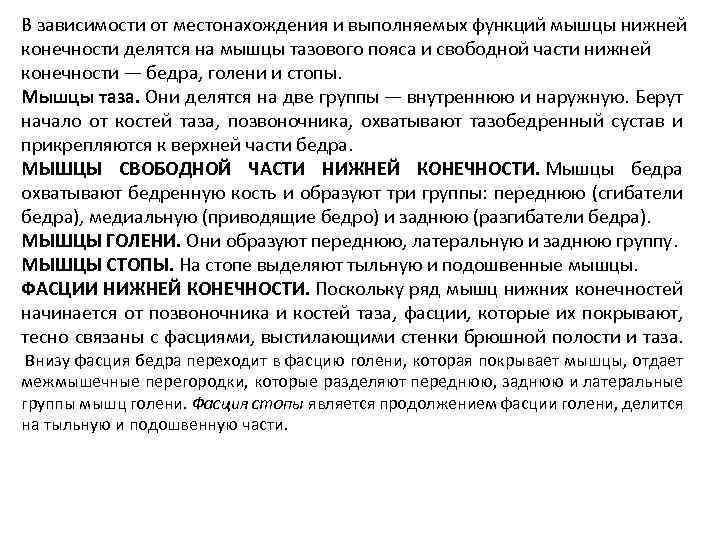 В зависимости от местонахождения и выполняемых функций мышцы нижней конечности делятся на мышцы тазового пояса и свободной части нижней конечности — бедра, голени и стопы.
Мышцы таза. Они делятся на две группы — внутреннюю и наружную. Берут начало от костей таза, позвоночника, охватывают тазобедренный сустав и прикрепляются к верхней части бедра.
МЫШЦЫ СВОБОДНОЙ ЧАСТИ НИЖНЕЙ КОНЕЧНОСТИ. Мышцы бедра охватывают бедренную кость и образуют три группы: переднюю (сгибатели бедра), медиальную (приводящие бедро) и заднюю (разгибатели бедра).
МЫШЦЫ ГОЛЕНИ. Они образуют переднюю, латеральную и заднюю группу.
МЫШЦЫ СТОПЫ. На стопе выделяют тыльную и подошвенные мышцы.
ФАСЦИИ НИЖНЕЙ КОНЕЧНОСТИ. Поскольку ряд мышц нижних конечностей начинается от позвоночника и костей таза, фасции, которые их покрывают, тесно связаны с фасциями, выстилающими стенки брюшной полости и таза.
Внизу фасция бедра переходит в фасцию голени, которая покрывает мышцы, отдает межмышечные перегородки, которые разделяют переднюю, заднюю и латеральные группы мышц голени. Фасция стопы является продолжением фасции голени, делится на тыльную и подошвенную части.